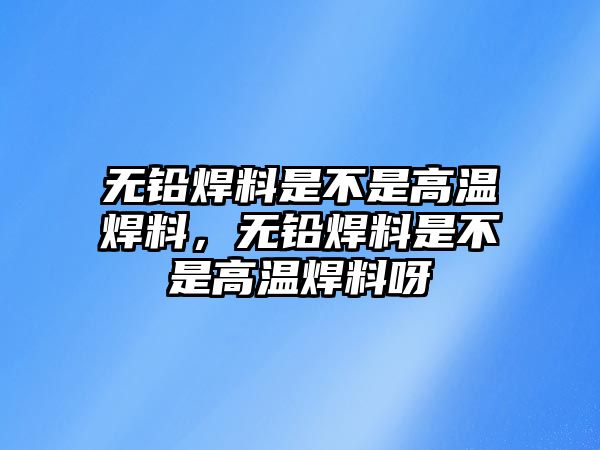 无铅焊料是不是高温焊料，无铅焊料是不是高温焊料呀